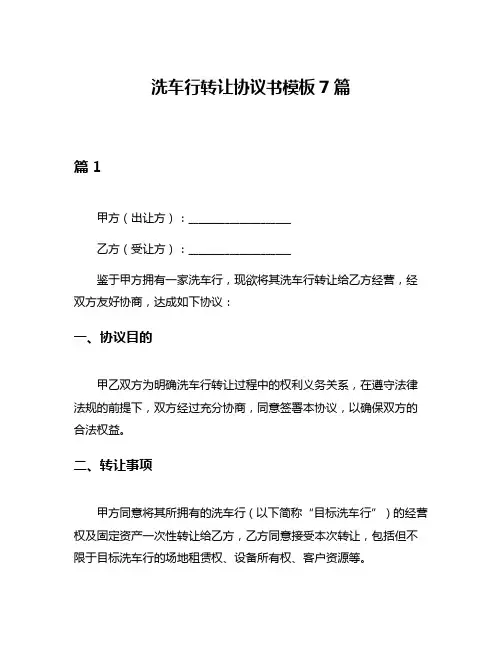 洗车行转让协议书模板 7 篇

篇 1

甲方（出让方）：__________________

乙方（受让方）：__________________

鉴于甲方拥有一家洗车行，现欲将其洗车行转让给乙方经营，经双方友好协商，达成如下协议：

一、协议目的

甲乙双方为明确洗车行转让过程中的权利义务关系，在遵守法律法规的前提下，双方经过充分协商，同意签署本协议，以确保双方的合法权益。

二、转让事项

甲方同意将其所拥有的洗车行（以下简称“目标洗车行”）的经营权及固定资产一次性转让给乙方，乙方同意接受本次转让，包括但不限于目标洗车行的场地租赁权、设备所有权、客户资源等。